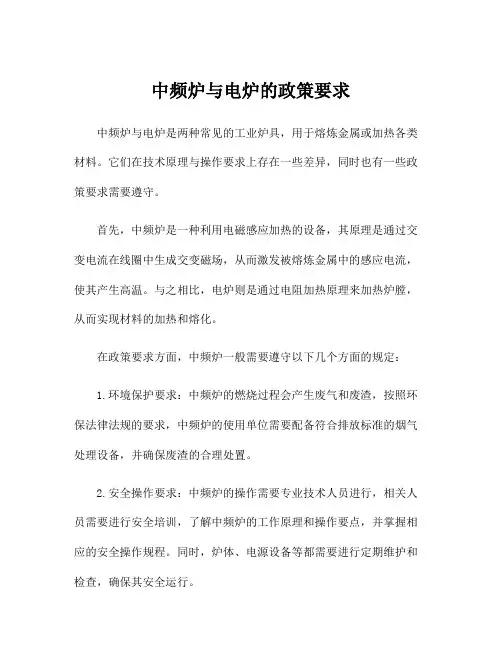 中频炉与电炉的政策要求

中频炉与电炉是两种常见的工业炉具，用于熔炼金属或加热各类材料。它们在技术原理与操作要求上存在一些差异，同时也有一些政策要求需要遵守。

首先，中频炉是一种利用电磁感应加热的设备，其原理是通过交变电流在线圈中生成交变磁场，从而激发被熔炼金属中的感应电流，使其产生高温。与之相比，电炉则是通过电阻加热原理来加热炉膛，从而实现材料的加热和熔化。

在政策要求方面，中频炉一般需要遵守以下几个方面的规定：

1.环境保护要求：中频炉的燃烧过程会产生废气和废渣，按照环保法律法规的要求，中频炉的使用单位需要配备符合排放标准的烟气处理设备，并确保废渣的合理处置。

2.安全操作要求：中频炉的操作需要专业技术人员进行，相关人员需要进行安全培训，了解中频炉的工作原理和操作要点，并掌握相应的安全操作规程。同时，炉体、电源设备等都需要进行定期维护和检查，确保其安全运行。